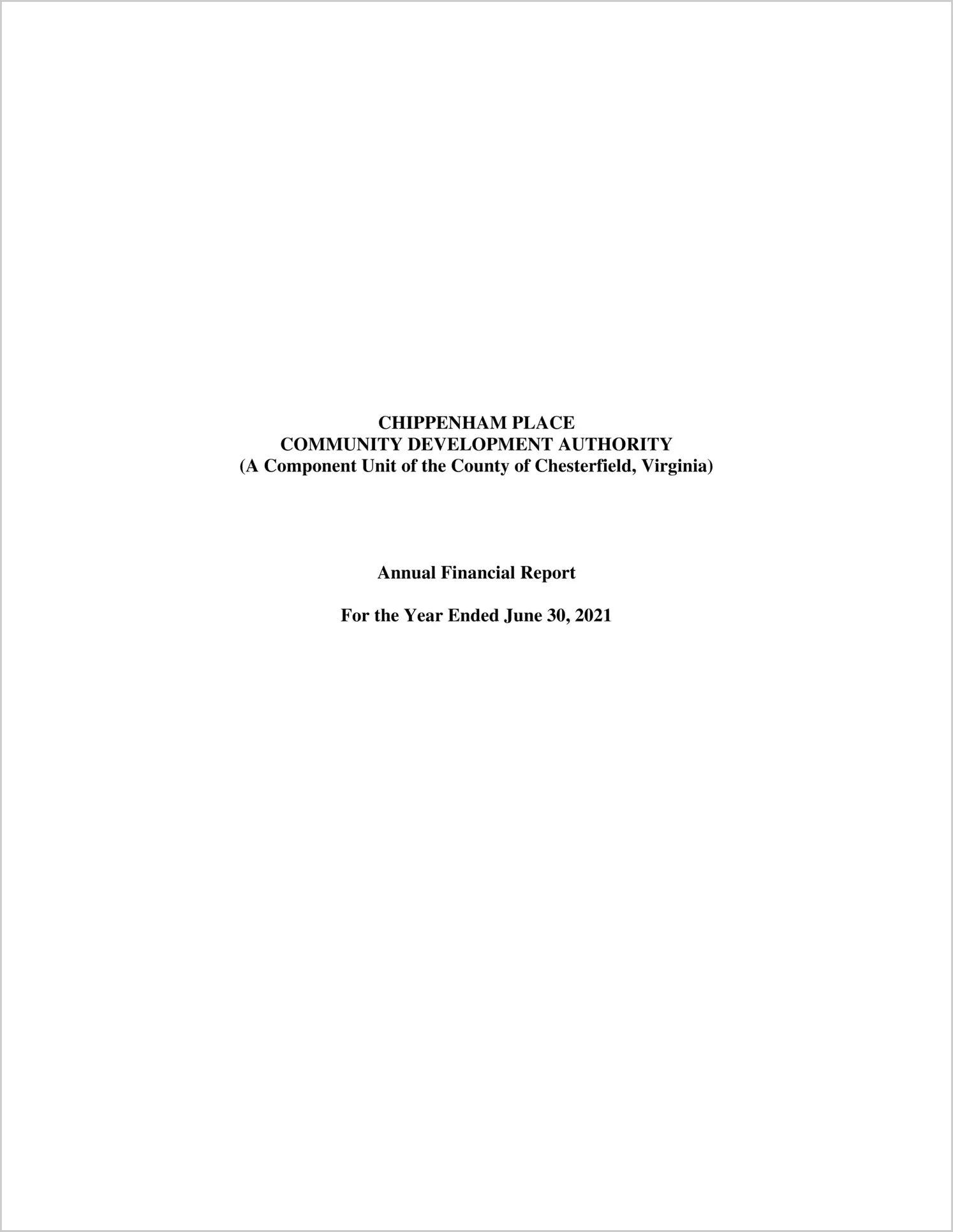 CHIPPENHAM PLACE
COMMUNITY DEVELOPMENT AUTHORITY
(A Component Unit of the County of Chesterfield, Virginia)

Annual Financial Report

For the Year Ended June 30, 2021